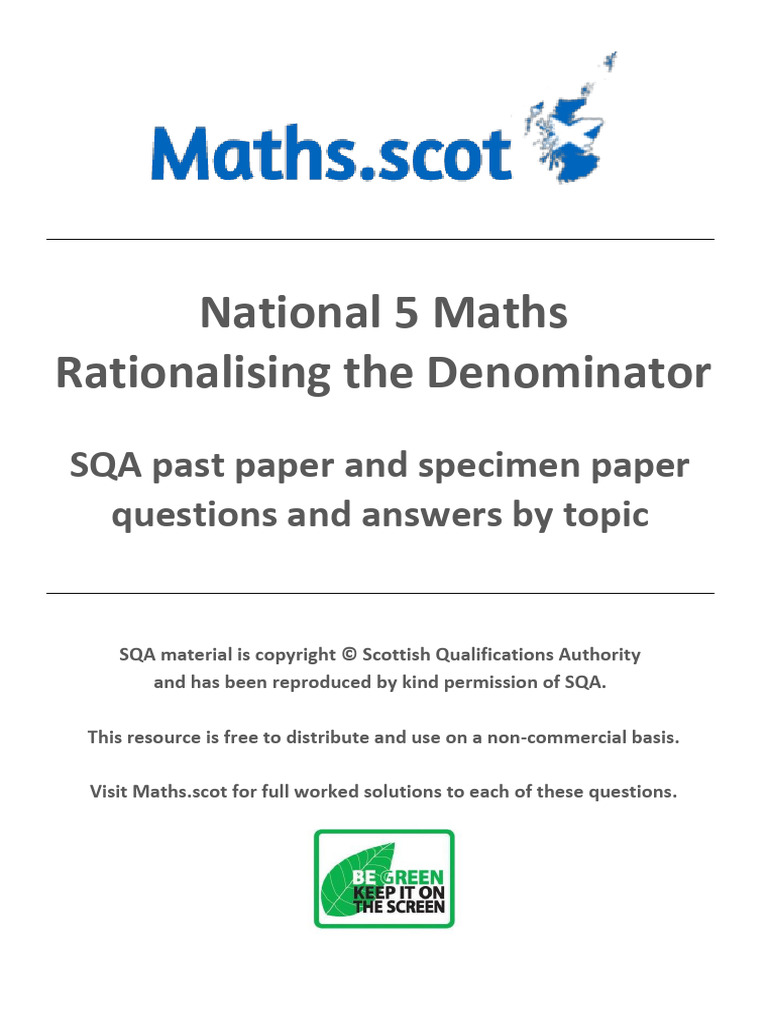 Maths.scot

National 5 Maths
Rationalising the Denominator

SQA past paper and specimen paper questions and answers by topic

SQA material is copyright © Scottish Qualifications Authority and has been reproduced by kind permission of SQA.

This resource is free to distribute and use on a non-commercial basis.

Visit Maths.scot for full worked solutions to each of these questions.

BE GREEN
KEEP IT ON
THE SCREEN